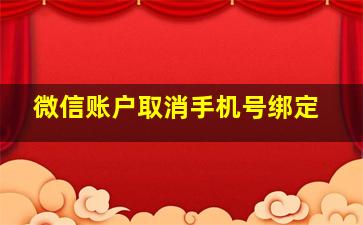 微信账户取消手机号绑定